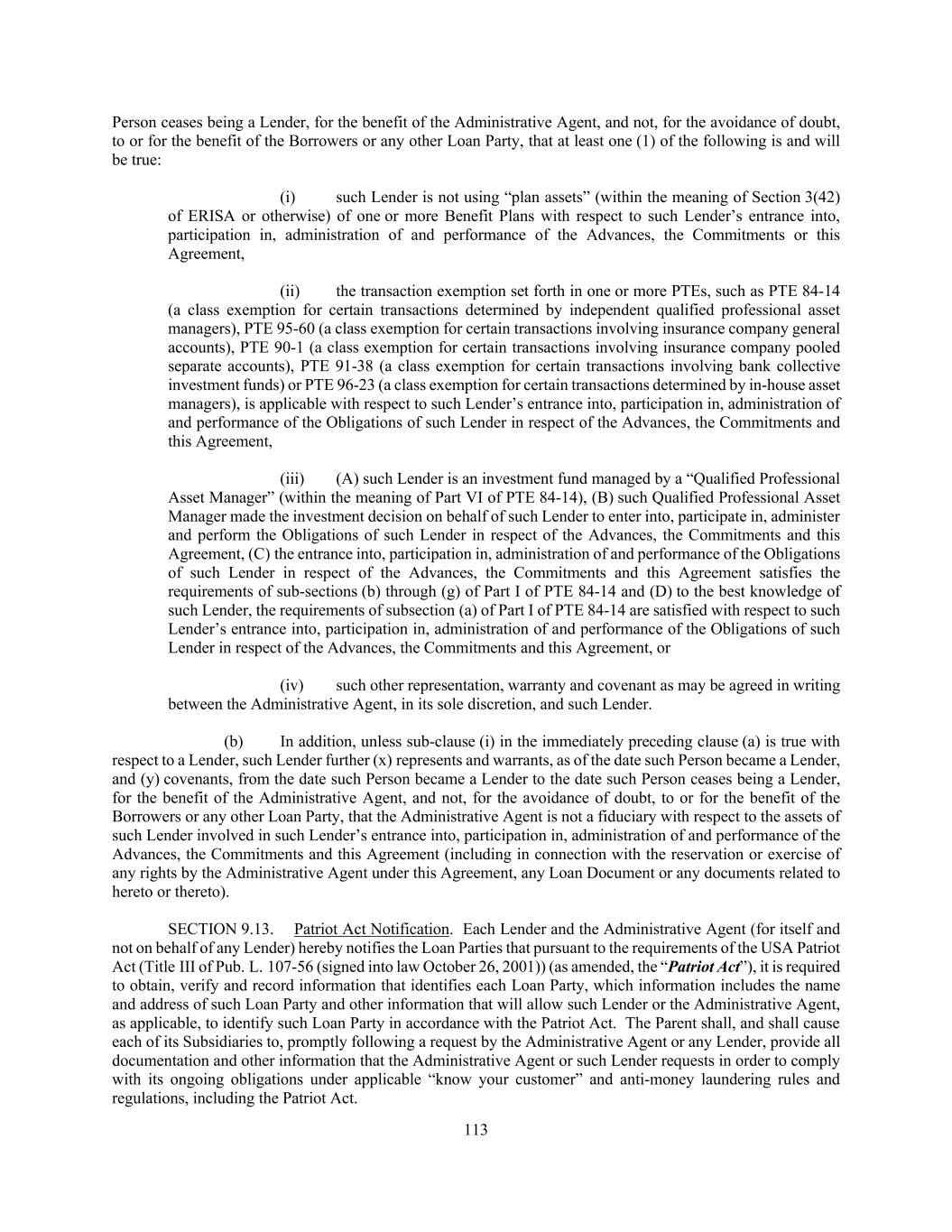 Person ceases being a Lender, for the benefit of the Administrative Agent, and not, for the avoidance of doubt, to or for the benefit of the Borrowers or any other Loan Party, that at least one (1) of the following is and will be true:

(i) such Lender is not using “plan assets” (within the meaning of Section 3(42) of ERISA or otherwise) of one or more Benefit Plans with respect to such Lender’s entrance into, participation in, administration of and performance of the Advances, the Commitments or this Agreement,

(ii) the transaction exemption set forth in one or more PTEs, such as PTE 84-14 (a class exemption for certain transactions determined by independent qualified professional asset managers), PTE 95-60 (a class exemption for certain transactions involving insurance company general accounts), PTE 90-1 (a class exemption for certain transactions involving insurance company pooled separate accounts), PTE 91-38 (a class exemption for certain transactions involving bank collective investment funds) or PTE 96-23 (a class exemption for certain transactions determined by in-house asset managers), is applicable with respect to such Lender’s entrance into, participation in, administration of and performance of the Obligations of such Lender in respect of the Advances, the Commitments and this Agreement,

(iii) (A) such Lender is an investment fund managed by a “Qualified Professional Asset Manager” (within the meaning of Part VI of PTE 84-14), (B) such Qualified Professional Asset Manager made the investment decision on behalf of such Lender to enter into, participate in, administer and perform the Obligations of such Lender in respect of the Advances, the Commitments and this Agreement, (C) the entrance into, participation in, administration of and performance of the Obligations of such Lender in respect of the Advances, the Commitments and this Agreement satisfies the requirements of sub-sections (b) through (g) of Part I of PTE 84-14 and (D) to the best knowledge of such Lender, the requirements of subsection (a) of Part I of PTE 84-14 are satisfied with respect to such Lender’s entrance into, participation in, administration of and performance of the Obligations of such Lender in respect of the Advances, the Commitments and this Agreement, or

(iv) such other representation, warranty and covenant as may be agreed in writing between the Administrative Agent, in its sole discretion, and such Lender.

(b) In addition, unless sub-clause (i) in the immediately preceding clause (a) is true with respect to a Lender, such Lender further (x) represents and warrants, as of the date such Person became a Lender, and (y) covenants, from the date such Person became a Lender to the date such Person ceases being a Lender, for the benefit of the Administrative Agent, and not, for the avoidance of doubt, to or for the benefit of the Borrowers or any other Loan Party, that the Administrative Agent is not a fiduciary with respect to the assets of such Lender involved in such Lender’s entrance into, participation in, administration of and performance of the Advances, the Commitments and this Agreement (including in connection with the reservation or exercise of any rights by the Administrative Agent under this Agreement, any Loan Document or any documents related to hereto or thereto).

SECTION 9.13. Patriot Act Notification. Each Lender and the Administrative Agent (for itself and not on behalf of any Lender) hereby notifies the Loan Parties that pursuant to the requirements of the USA Patriot Act (Title III of Pub. L. 107-56 (signed into law October 26, 2001)) (as amended, the “Patriot Act”), it is required to obtain, verify and record information that identifies each Loan Party, which information includes the name and address of such Loan Party and other information that will allow such Lender or the Administrative Agent, as applicable, to identify such Loan Party in accordance with the Patriot Act. The Parent shall, and shall cause each of its Subsidiaries to, promptly following a request by the Administrative Agent or any Lender, provide all documentation and other information that the Administrative Agent or such Lender requests in order to comply with its ongoing obligations under applicable “know your customer” and anti-money laundering rules and regulations, including the Patriot Act.

113